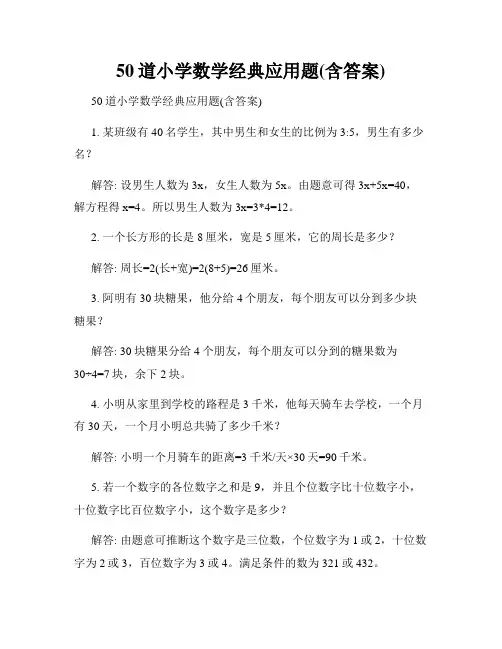 50道小学数学经典应用题(含答案)

50道小学数学经典应用题(含答案)

1. 某班级有40名学生，其中男生和女生的比例为3:5，男生有多少名？

解答: 设男生人数为3x，女生人数为5x。由题意可得3x+5x=40，解方程得x=4。所以男生人数为3x=3*4=12。

2. 一个长方形的长是8厘米，宽是5厘米，它的周长是多少？

解答: 周长=2(长+宽)=2(8+5)=26厘米。

3. 阿明有30块糖果，他分给4个朋友，每个朋友可以分到多少块糖果？

解答: 30块糖果分给4个朋友，每个朋友可以分到的糖果数为30÷4=7块，余下2块。

4. 小明从家里到学校的路程是3千米，他每天骑车去学校，一个月有30天，一个月小明总共骑了多少千米？

解答: 小明一个月骑车的距离=3千米/天×30天=90千米。

5. 若一个数字的各位数字之和是9，并且个位数字比十位数字小，十位数字比百位数字小，这个数字是多少？

解答: 由题意可推断这个数字是三位数，个位数字为1或2，十位数字为2或3，百位数字为3或4。满足条件的数为321或432。